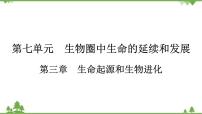 第七单元　生物圈中生命的延续和发展

第三章　生命起源和生物进化